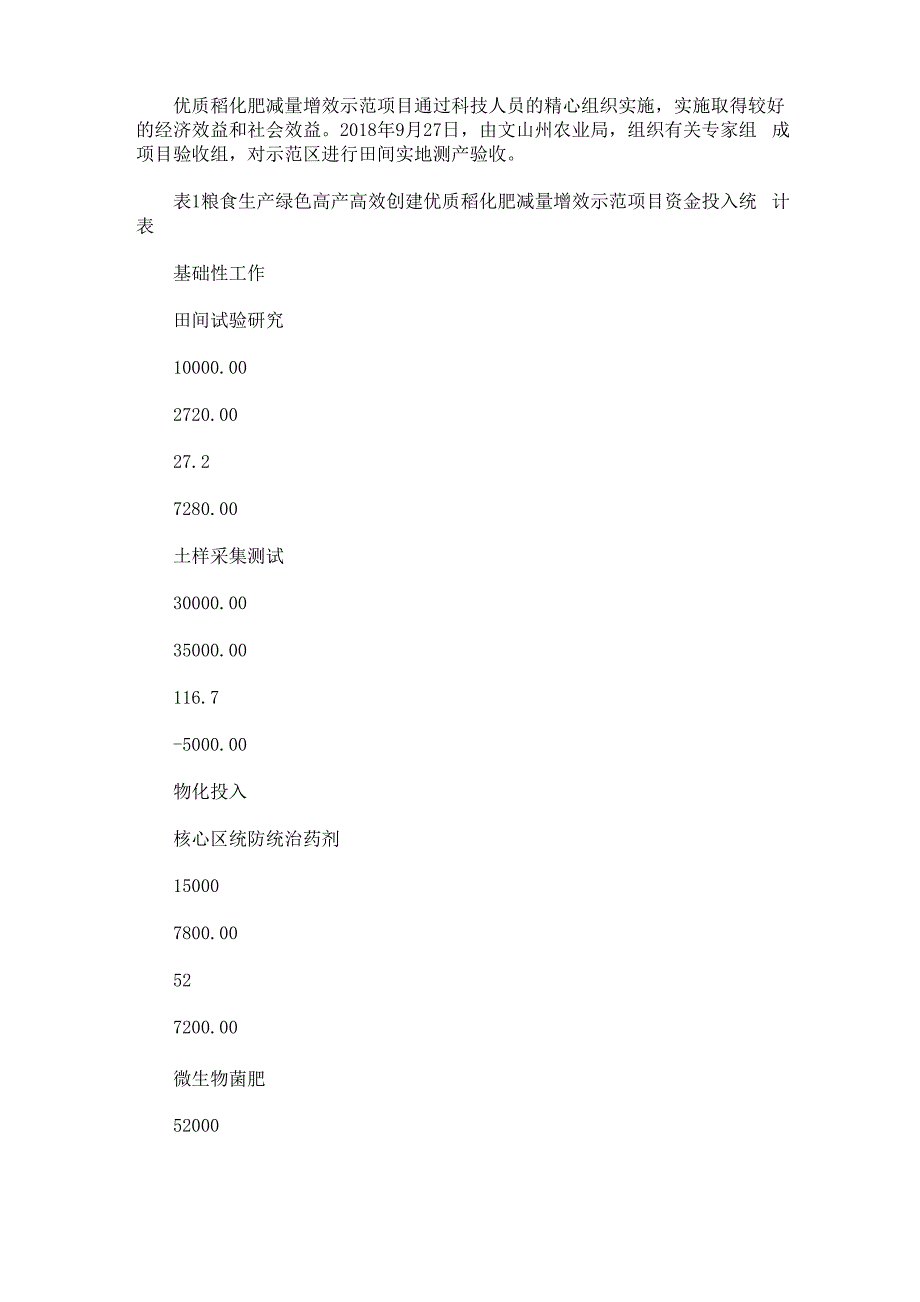 优质稻化肥减量增效示范项目通过科技人员的精心组织实施，实施取得较好的经济效益和社会效益。2018年9月27日，由文山州农业局，组织有关专家组 成项目验收组，对示范区进行田间实地测产验收。

表1粮食生产绿色高产高效创建优质稻化肥减量增效示范项目资金投入统 计表

基础性工作

田间试验研究

10000.00

2720.00

27.2

7280.00

土样采集测试

30000.00

35000.00

116.7

-5000.00

物化投入

核心区统防统治药剂

15000

7800.00

52

7200.00

微生物菌肥

52000